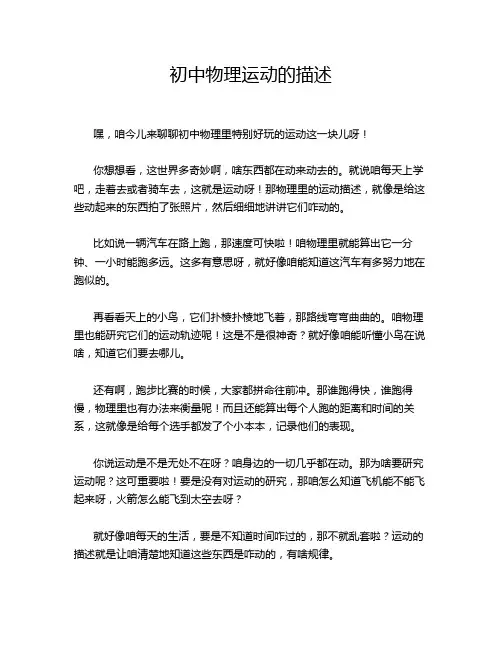 初中物理运动的描述

嘿，咱今儿来聊聊初中物理里特别好玩的运动这一块儿呀！

你想想看，这世界多奇妙啊，啥东西都在动来动去的。就说咱每天上学吧，走着去或者骑车去，这就是运动呀！那物理里的运动描述，就像是给这些动起来的东西拍了张照片，然后细细地讲讲它们咋动的。

比如说一辆汽车在路上跑，那速度可快啦！咱物理里就能算出它一分钟、一小时能跑多远。这多有意思呀，就好像咱能知道这汽车有多努力地在跑似的。

再看看天上的小鸟，它们扑棱扑棱地飞着，那路线弯弯曲曲的。咱物理里也能研究它们的运动轨迹呢！这是不是很神奇？就好像咱能听懂小鸟在说啥，知道它们要去哪儿。

还有啊，跑步比赛的时候，大家都拼命往前冲。那谁跑得快，谁跑得慢，物理里也有办法来衡量呢！而且还能算出每个人跑的距离和时间的关系，这就像是给每个选手都发了个小本本，记录他们的表现。

你说运动是不是无处不在呀？咱身边的一切几乎都在动。那为啥要研究运动呢？这可重要啦！要是没有对运动的研究，那咱怎么知道飞机能不能飞起来呀，火箭怎么能飞到太空去呀？

就好像咱每天的生活，要是不知道时间咋过的，那不就乱套啦？运动的描述就是让咱清楚地知道这些东西是咋动的，有啥规律。